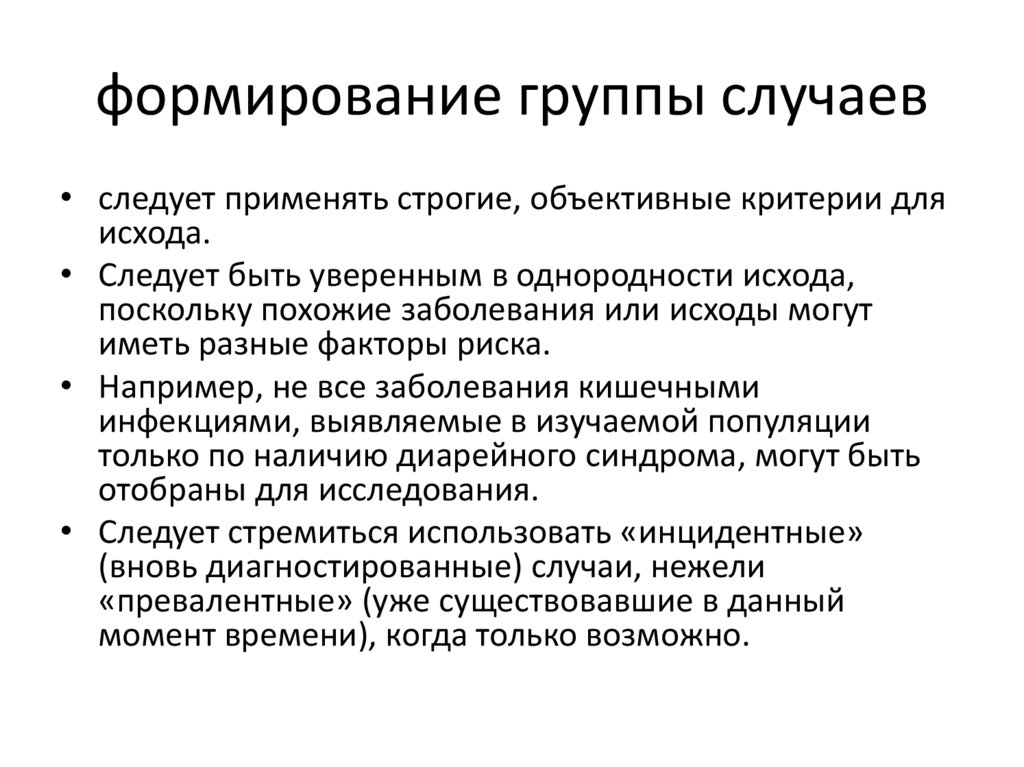 формирование группы случаев

• следует применять строгие, объективные критерии для исхода.
• Следует быть уверенным в однородности исхода, поскольку похожие заболевания или исходы могут иметь разные факторы риска.
• Например, не все заболевания кишечными инфекциями, выявляемые в изучаемой популяции только по наличию диарейного синдрома, могут быть отобраны для исследования.
• Следует стремиться использовать «инцидентные» (вновь диагностированные) случаи, нежели «превалентные» (уже существовавшие в данный момент времени), когда только возможно.